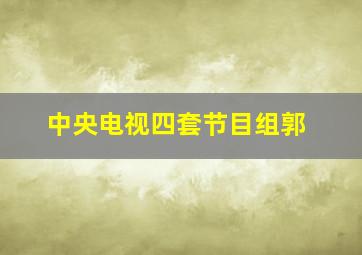 中央电视四套节目组郭